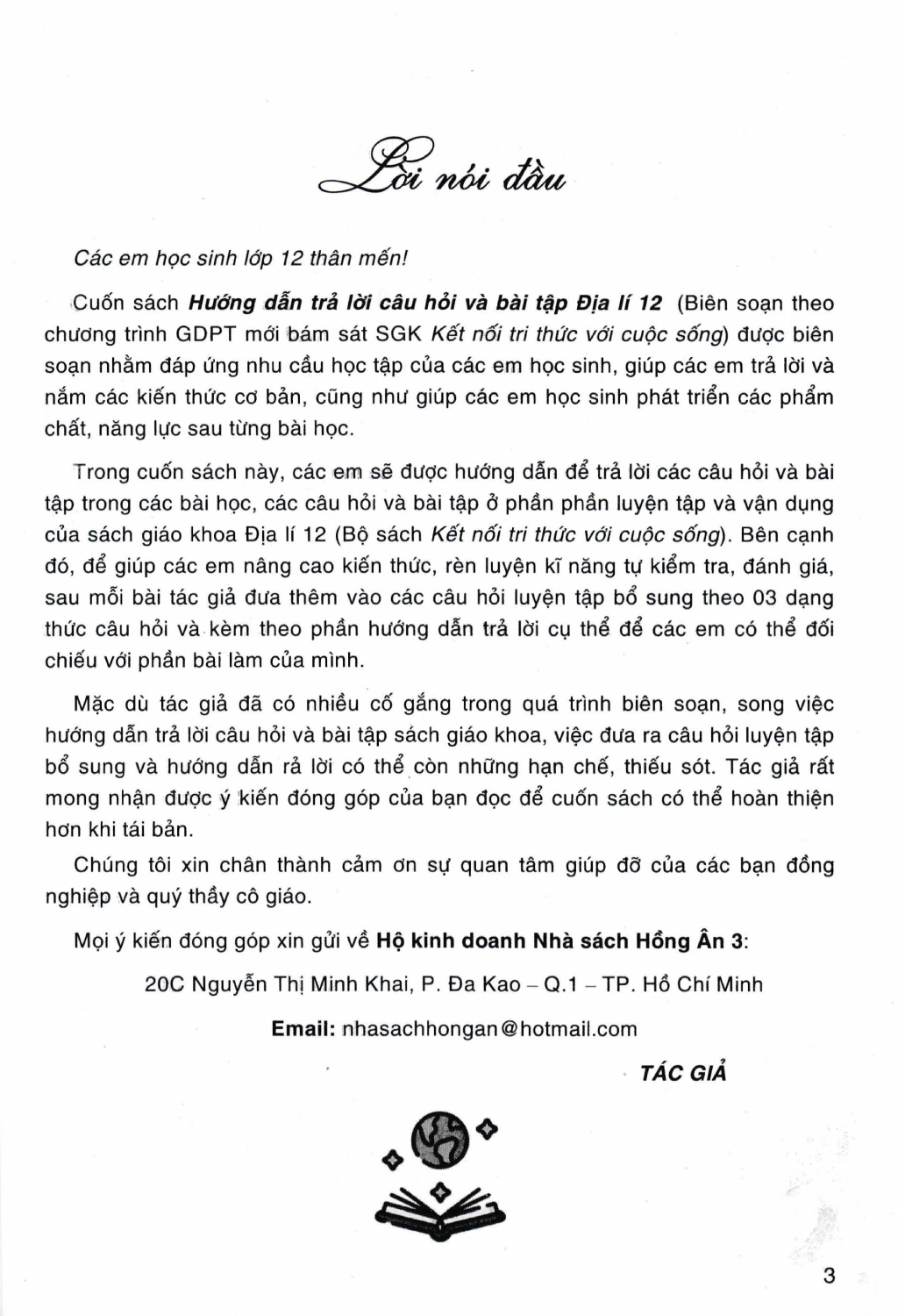 Lời nói đầu

Các em học sinh lớp 12 thân mến!

Cuốn sách Hướng dẫn trả lời câu hỏi và bài tập Địa lí 12 (Biên soạn theo chương trình GDPT mới bám sát SGK Kết nối tri thức với cuộc sống) được biên soạn nhằm đáp ứng nhu cầu học tập của các em học sinh, giúp các em trả lời và nắm các kiến thức cơ bản, cũng như giúp các em học sinh phát triển các phẩm chất, năng lực sau từng bài học.

Trong cuốn sách này, các em sẽ được hướng dẫn để trả lời các câu hỏi và bài tập trong các bài học, các câu hỏi và bài tập ở phần phần luyện tập và vận dụng của sách giáo khoa Địa lí 12 (Bộ sách Kết nối tri thức với cuộc sống). Bên cạnh đó, để giúp các em nâng cao kiến thức, rèn luyện kĩ năng tự kiểm tra, đánh giá, sau mỗi bài tác giả đưa thêm vào các câu hỏi luyện tập bổ sung theo 03 dạng thức câu hỏi và kèm theo phần hướng dẫn trả lời cụ thể để các em có thể đối chiếu với phần bài làm của mình.

Mặc dù tác giả đã có nhiều cố gắng trong quá trình biên soạn, song việc hướng dẫn trả lời câu hỏi và bài tập sách giáo khoa, việc đưa ra câu hỏi luyện tập bổ sung và hướng dẫn rả lời có thể còn những hạn chế, thiếu sót. Tác giả rất mong nhận được ý kiến đóng góp của bạn đọc để cuốn sách có thể hoàn thiện hơn khi tái bản.

Chúng tôi xin chân thành cảm ơn sự quan tâm giúp đỡ của các bạn đồng nghiệp và quý thầy cô giáo.

Mọi ý kiến đóng góp xin gửi về Hộ kinh doanh Nhà sách Hồng Ân 3:

20C Nguyễn Thị Minh Khai, P. Đa Kao – Q.1 – TP. Hồ Chí Minh

Email: nhasachhongan@hotmail.com

TÁC GIẢ

3